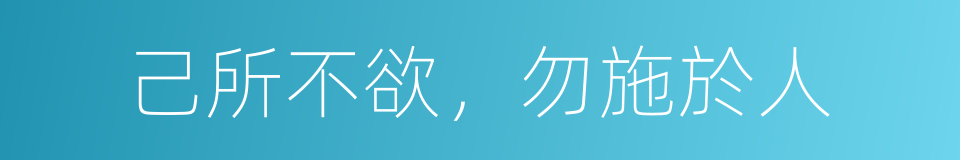 己所不欲，勿施於人